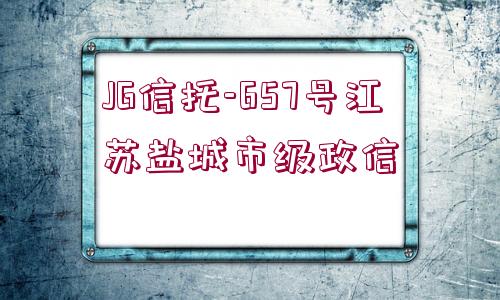 JG信托-657号江苏盐城市级政信